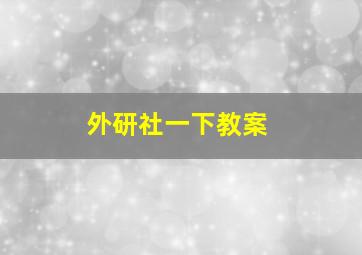 外研社一下教案